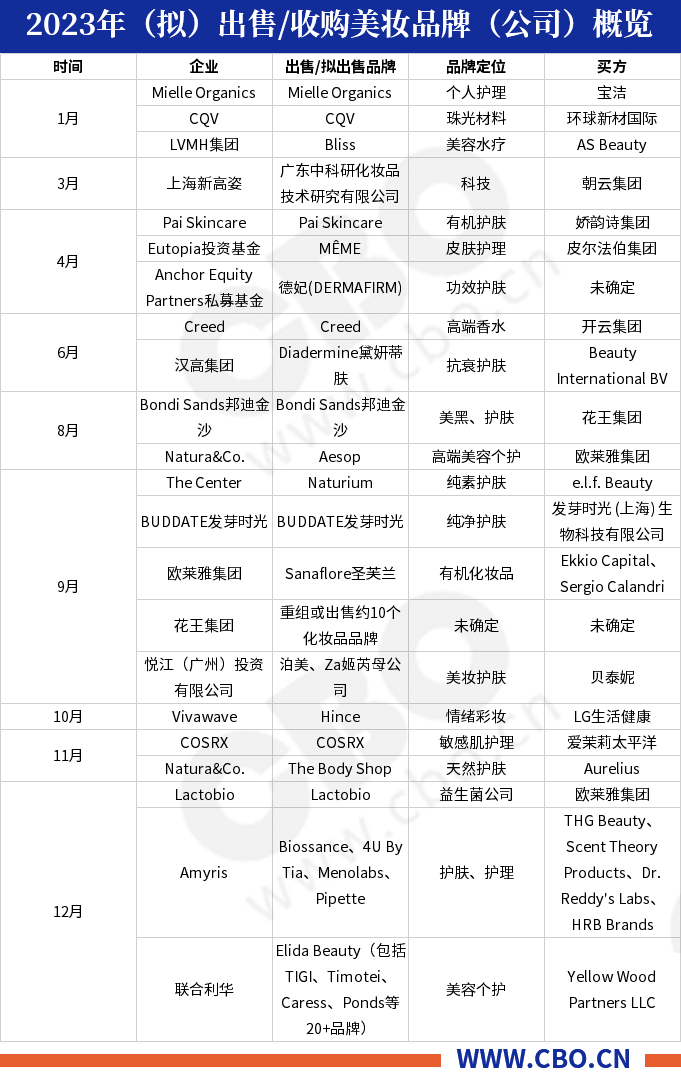 2023年（拟）出售/收购美妆品牌（公司）概览

| 时间 | 企业 | 出售/拟出售品牌 | 品牌定位 | 买方 |
|---|---|---|---|---|
| 1月 | Mielle Organics | Mielle Organics | 个人护理 | 宝洁 |
| | CQV | CQV | 珠光材料 | 环球新材国际 |
| | LVMH集团 | Bliss | 美容水疗 | AS Beauty |
| 3月 | 上海新高姿 | 广东中科研化妆品技术研究有限公司 | 科技 | 朝云集团 |
| 4月 | Pai Skincare | Pai Skincare | 有机护肤 | 娇韵诗集团 |
| | Eutopia投资基金 | MÊME | 皮肤护理 | 皮尔法伯集团 |
| | Anchor Equity Partners私募基金 | 德妃(DERMAFIRM) | 功效护肤 | 未确定 |
| 6月 | Creed | Creed | 高端香水 | 开云集团 |
| | 汉高集团 | Diadermine黛妍蒂肤 | 抗衰护肤 | Beauty International BV |
| 8月 | Bondi Sands邦迪金沙 | Bondi Sands邦迪金沙 | 美黑、护肤 | 花王集团 |
| | Natura&Co. | Aesop | 高端美容个护 | 欧莱雅集团 |
| 9月 | The Center | Naturium | 纯素护肤 | e.l.f. Beauty |
| | BUDDATE发芽时光 | BUDDATE发芽时光 | 纯净护肤 | 发芽时光(上海)生物科技有限公司 |
| | 欧莱雅集团 | Sanaflore圣芙兰 | 有机化妆品 | Ekkio Capital、Sergio Calandri |
| | 花王集团 | 重组或出售约10个化妆品品牌 | 未确定 | 未确定 |
| | 悦江（广州）投资有限公司 | 泊美、Za姬芮母公司 | 美妆护肤 | 贝泰妮 |
| 10月 | Vivawave | Hince | 情绪彩妆 | LG生活健康 |
| 11月 | COSRX | COSRX | 敏感肌护理 | 爱茉莉太平洋 |
| | Natura&Co. | The Body Shop | 天然护肤 | Aurelius |
| 12月 | Lactobio | Lactobio | 益生菌公司 | 欧莱雅集团 |
| | Amyris | Biossance、4U By Tia、Menolabs、Pipette | 护肤、护理 | THG Beauty、Scent Theory Products、Dr. Reddy's Labs、HRB Brands |
| | 联合利华 | Elida Beauty（包括TIGI、Timotei、Caress、Ponds等20+品牌） | 美容个护 | Yellow Wood Partners LLC |

WWW.CBO.CN

CBO www.cbo.cn